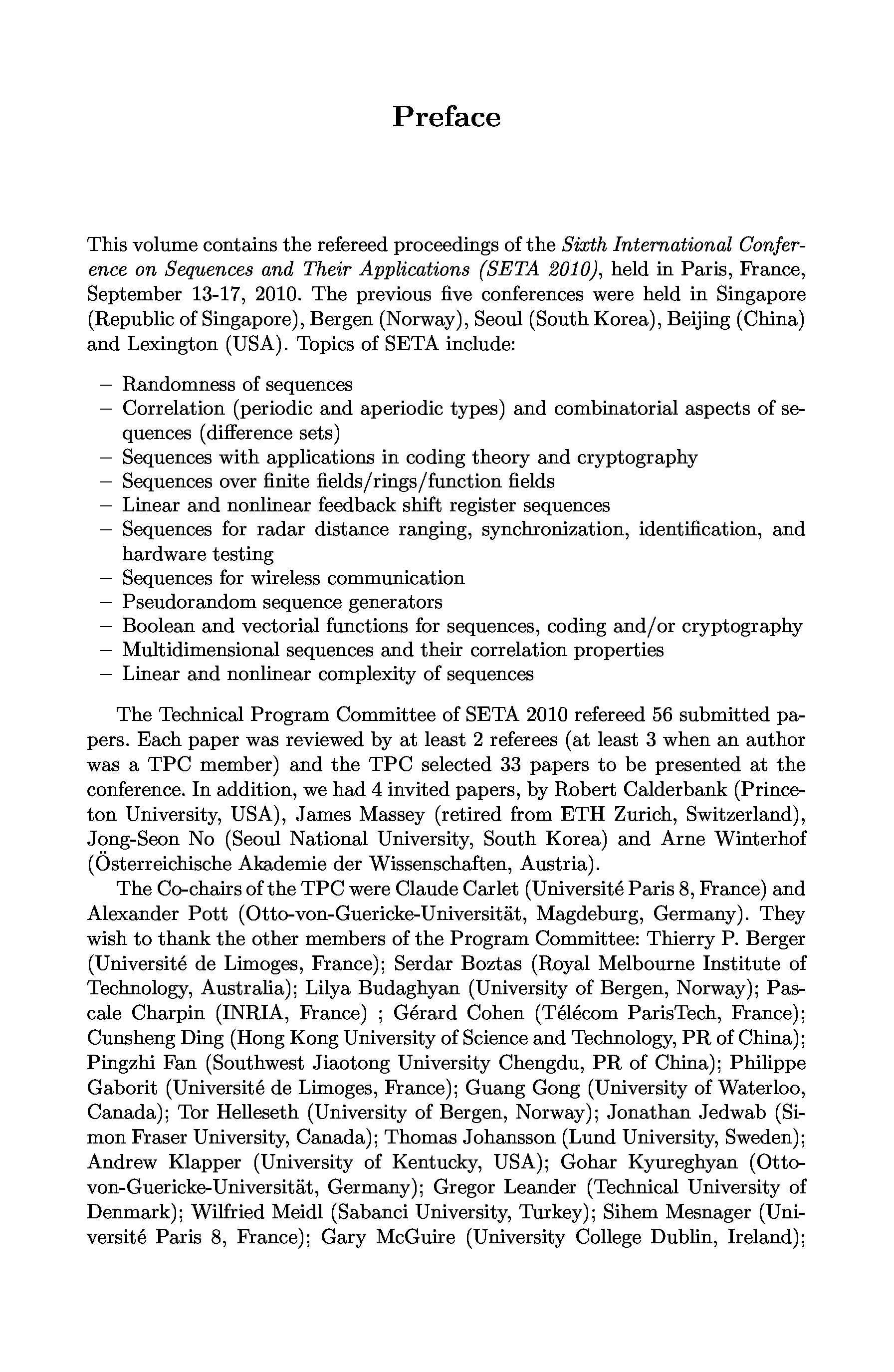 Preface

This volume contains the refereed proceedings of the Sixth International Conference on Sequences and Their Applications (SETA 2010), held in Paris, France, September 13-17, 2010. The previous five conferences were held in Singapore (Republic of Singapore), Bergen (Norway), Seoul (South Korea), Beijing (China) and Lexington (USA). Topics of SETA include:

– Randomness of sequences
– Correlation (periodic and aperiodic types) and combinatorial aspects of sequences (difference sets)
– Sequences with applications in coding theory and cryptography
– Sequences over finite fields/rings/function fields
– Linear and nonlinear feedback shift register sequences
– Sequences for radar distance ranging, synchronization, identification, and hardware testing
– Sequences for wireless communication
– Pseudorandom sequence generators
– Boolean and vectorial functions for sequences, coding and/or cryptography
– Multidimensional sequences and their correlation properties
– Linear and nonlinear complexity of sequences

The Technical Program Committee of SETA 2010 refereed 56 submitted papers. Each paper was reviewed by at least 2 referees (at least 3 when an author was a TPC member) and the TPC selected 33 papers to be presented at the conference. In addition, we had 4 invited papers, by Robert Calderbank (Princeton University, USA), James Massey (retired from ETH Zurich, Switzerland), Jong-Seon No (Seoul National University, South Korea) and Arne Winterhof (Österreichische Akademie der Wissenschaften, Austria).

The Co-chairs of the TPC were Claude Carlet (Université Paris 8, France) and Alexander Pott (Otto-von-Guericke-Universität, Magdeburg, Germany). They wish to thank the other members of the Program Committee: Thierry P. Berger (Université de Limoges, France); Serdar Boztas (Royal Melbourne Institute of Technology, Australia); Lilya Budaghyan (University of Bergen, Norway); Pascale Charpin (INRIA, France) ; Gérard Cohen (Télécom ParisTech, France); Cunsheng Ding (Hong Kong University of Science and Technology, PR of China); Pingzhi Fan (Southwest Jiaotong University Chengdu, PR of China); Philippe Gaborit (Université de Limoges, France); Guang Gong (University of Waterloo, Canada); Tor Helleseth (University of Bergen, Norway); Jonathan Jedwab (Simon Fraser University, Canada); Thomas Johansson (Lund University, Sweden); Andrew Klapper (University of Kentucky, USA); Gohar Kyureghyan (Otto-von-Guericke-Universität, Germany); Gregor Leander (Technical University of Denmark); Wilfried Meidl (Sabanci University, Turkey); Sihem Mesnager (Université Paris 8, France); Gary McGuire (University College Dublin, Ireland);